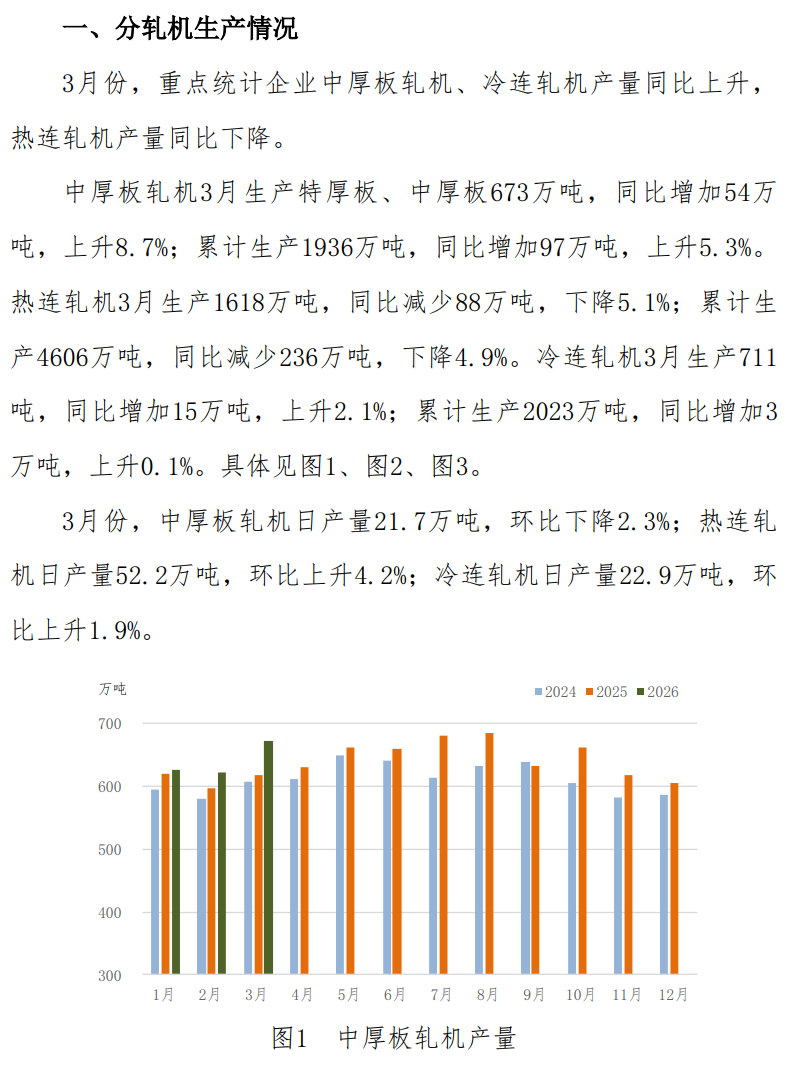 一、分轧机生产情况

3月份，重点统计企业中厚板轧机、冷连轧机产量同比上升，热连轧机产量同比下降。

中厚板轧机3月生产特厚板、中厚板673万吨，同比增加54万吨，上升8.7%；累计生产1936万吨，同比增加97万吨，上升5.3%。热连轧机3月生产1618万吨，同比减少88万吨，下降5.1%；累计生产4606万吨，同比减少236万吨，下降4.9%。冷连轧机3月生产711吨，同比增加15万吨，上升2.1%；累计生产2023万吨，同比增加3万吨，上升0.1%。具体见图1、图2、图3。

3月份，中厚板轧机日产量21.7万吨，环比下降2.3%；热连轧机日产量52.2万吨，环比上升4.2%；冷连轧机日产量22.9万吨，环比上升1.9%。

万吨
2024 2025 2026
700
600
500
400
300
1月 2月 3月 4月 5月 6月 7月 8月 9月 10月 11月 12月

图1　中厚板轧机产量